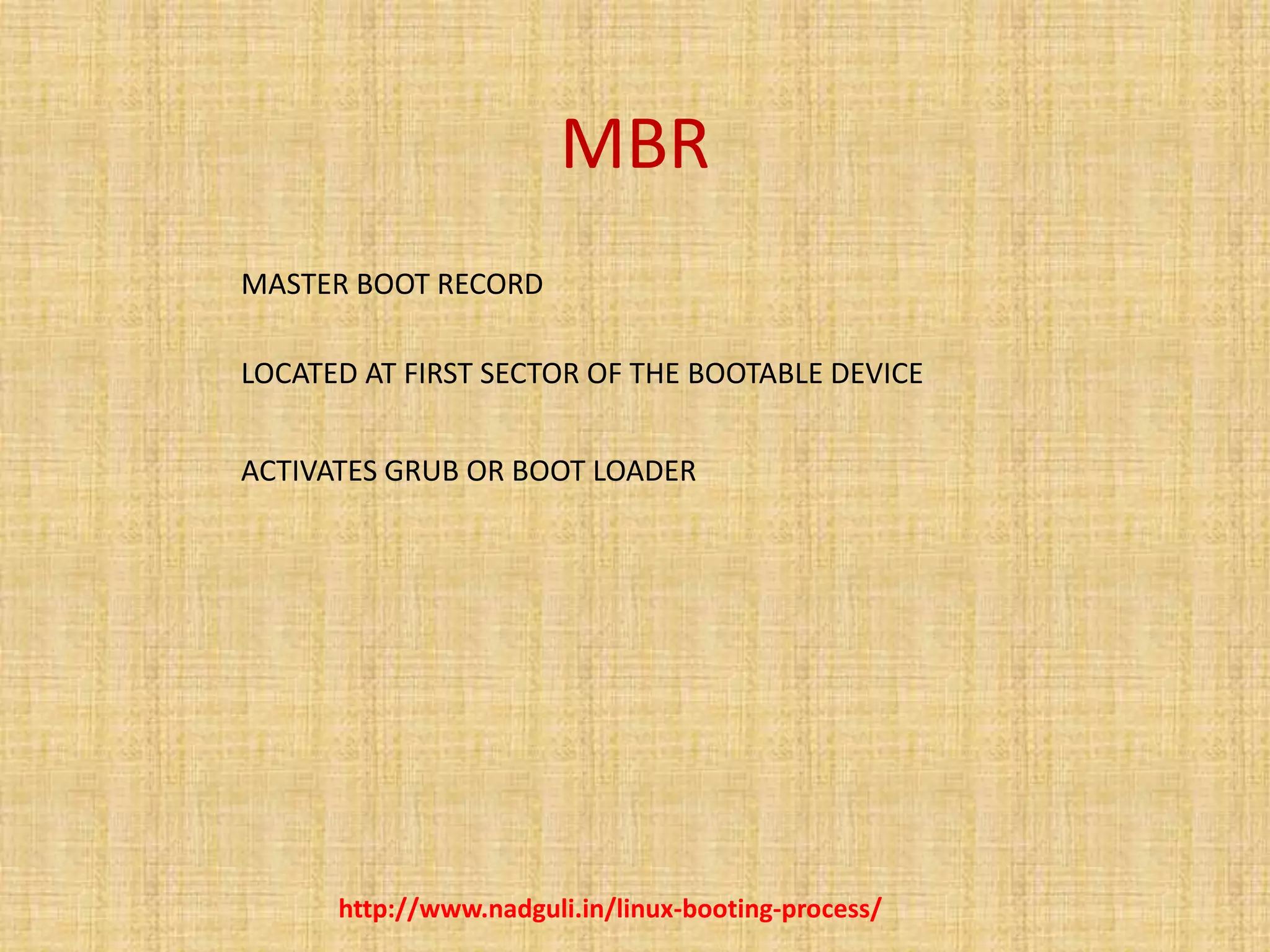 MBR

MASTER BOOT RECORD

LOCATED AT FIRST SECTOR OF THE BOOTABLE DEVICE

ACTIVATES GRUB OR BOOT LOADER

http://www.nadguli.in/linux-booting-process/